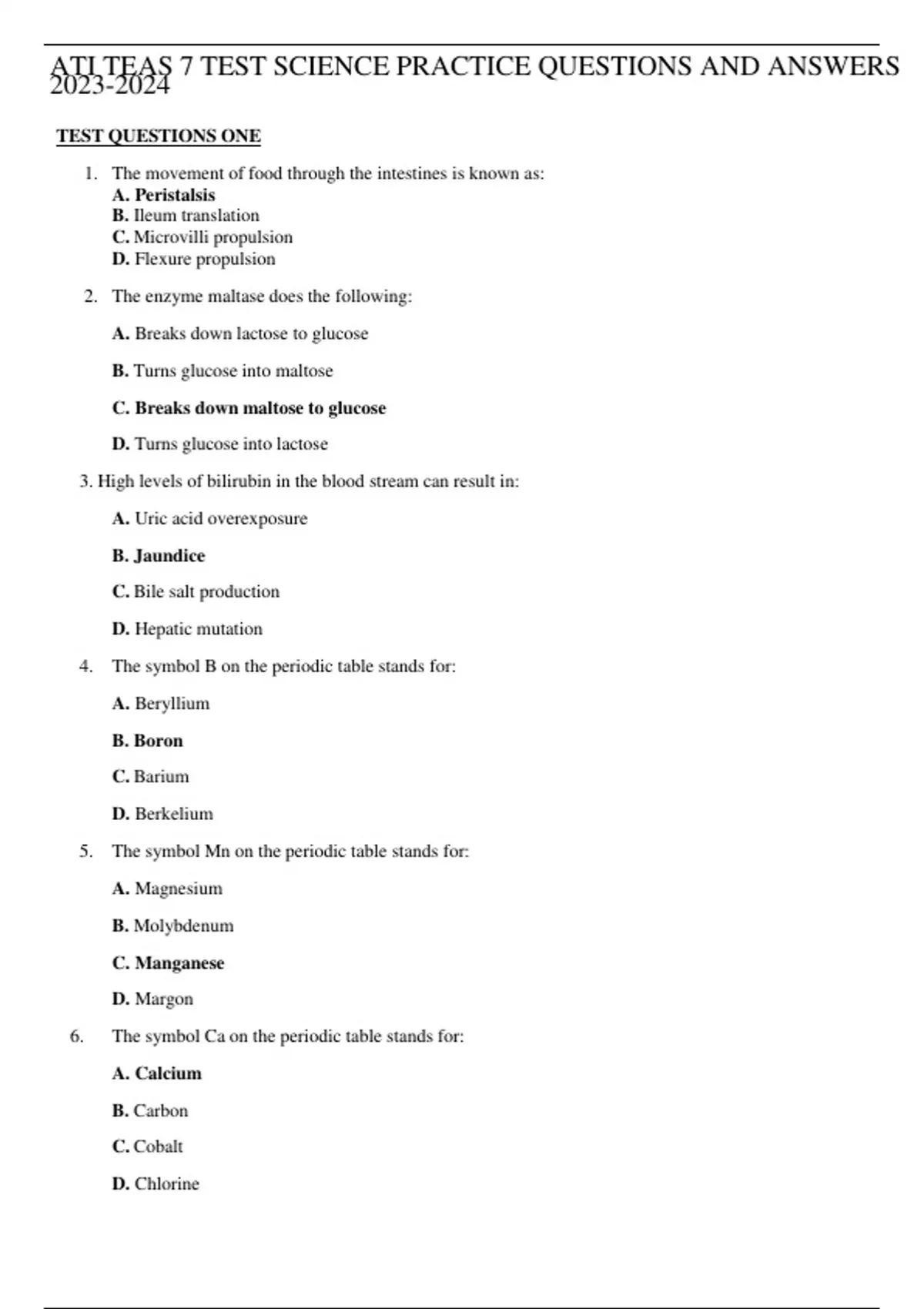 ATI TEAS 7 TEST SCIENCE PRACTICE QUESTIONS AND ANSWERS 2023-2024

TEST QUESTIONS ONE

1. The movement of food through the intestines is known as:
A. Peristalsis
B. Ileum translation
C. Microvilli propulsion
D. Flexure propulsion

2. The enzyme maltase does the following:

A. Breaks down lactose to glucose

B. Turns glucose into maltose

C. Breaks down maltose to glucose

D. Turns glucose into lactose

3. High levels of bilirubin in the blood stream can result in:

A. Uric acid overexposure

B. Jaundice

C. Bile salt production

D. Hepatic mutation

4. The symbol B on the periodic table stands for:

A. Beryllium

B. Boron

C. Barium

D. Berkelium

5. The symbol Mn on the periodic table stands for:

A. Magnesium

B. Molybdenum

C. Manganese

D. Margon

6. The symbol Ca on the periodic table stands for:

A. Calcium

B. Carbon

C. Cobalt

D. Chlorine